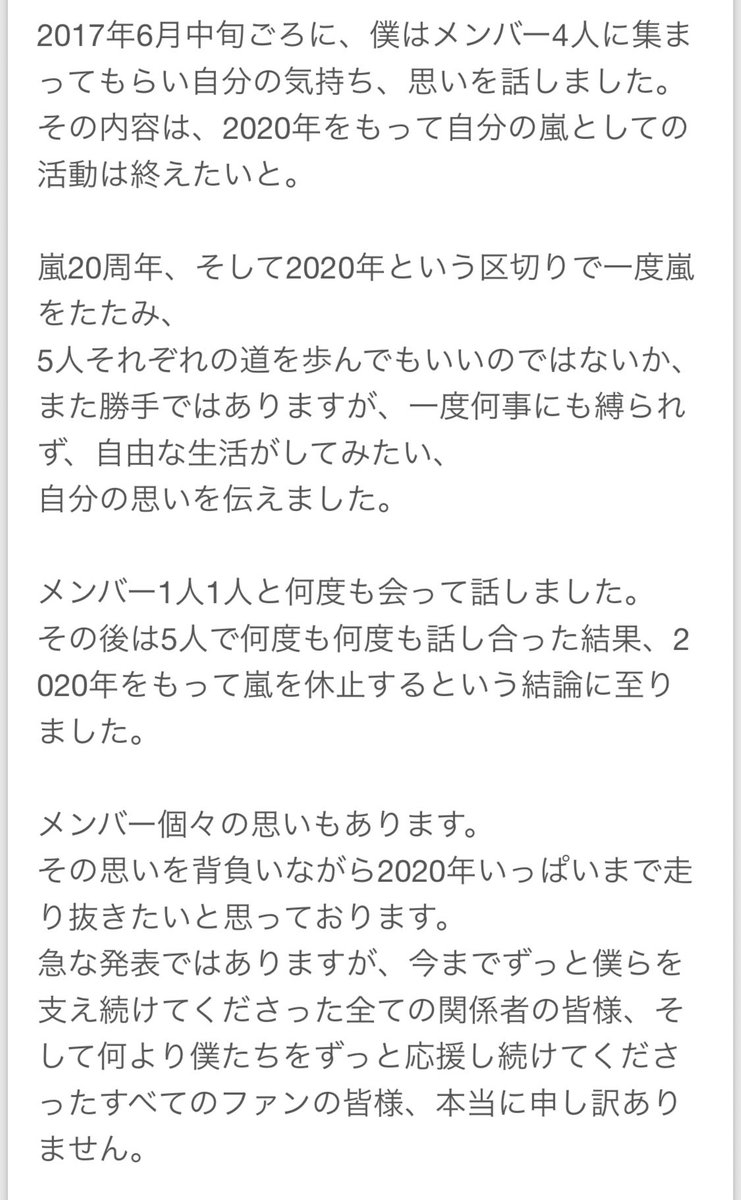 2017年6月中旬ごろに、僕はメンバー4人に集まってもらい自分の気持ち、思いを話しました。
その内容は、2020年をもって自分の嵐としての活動は終えたいと。

嵐20周年、そして2020年という区切りで一度嵐をたたみ、
5人それぞれの道を歩んでもいいのではないか、
また勝手ではありますが、一度何事にも縛られず、自由な生活がしてみたい、
自分の思いを伝えました。

メンバー1人1人と何度も会って話しました。
その後は5人で何度も何度も話し合った結果、2020年をもって嵐を休止するという結論に至りました。

メンバー個々の思いもあります。
その思いを背負いながら2020年いっぱいまで走り抜きたいと思っております。
急な発表ではありますが、今までずっと僕らを支え続けてくださった全ての関係者の皆様、そして何より僕たちをずっと応援し続けてくださったすべてのファンの皆様、本当に申し訳ありません。